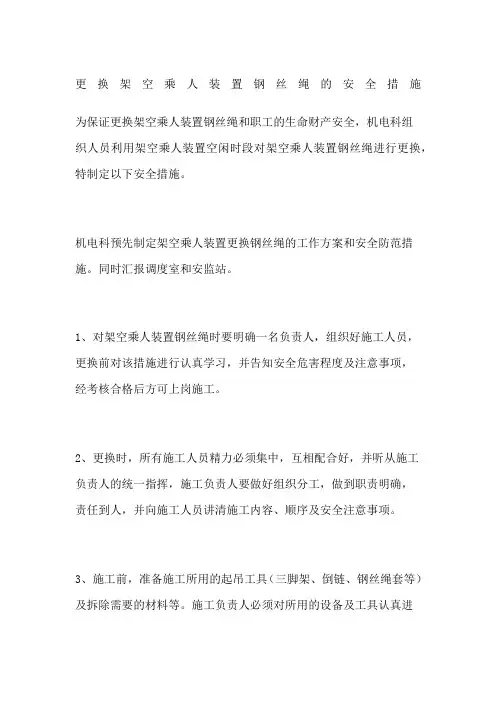 更换架空乘人装置钢丝绳的安全措施

为保证更换架空乘人装置钢丝绳和职工的生命财产安全，机电科组织人员利用架空乘人装置空闲时段对架空乘人装置钢丝绳进行更换，特制定以下安全措施。

机电科预先制定架空乘人装置更换钢丝绳的工作方案和安全防范措施。同时汇报调度室和安监站。

1、对架空乘人装置钢丝绳时要明确一名负责人，组织好施工人员，更换前对该措施进行认真学习，并告知安全危害程度及注意事项，经考核合格后方可上岗施工。

2、更换时，所有施工人员精力必须集中，互相配合好，并听从施工负责人的统一指挥，施工负责人要做好组织分工，做到职责明确，责任到人，并向施工人员讲清施工内容、顺序及安全注意事项。

3、施工前，准备施工所用的起吊工具（三脚架、倒链、钢丝绳套等）及拆除需要的材料等。施工负责人必须对所用的设备及工具认真进